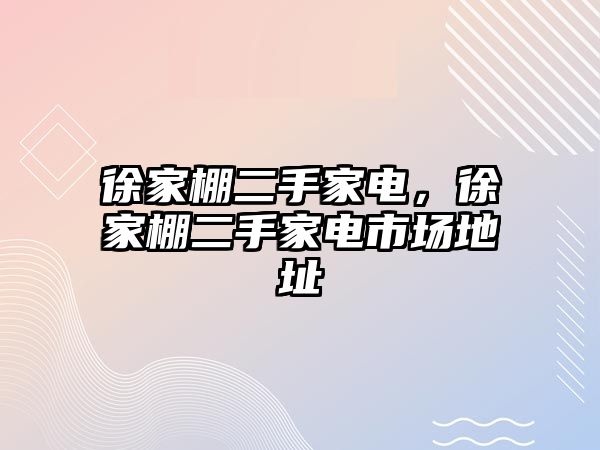 徐家棚二手家电，徐家棚二手家电市场地址